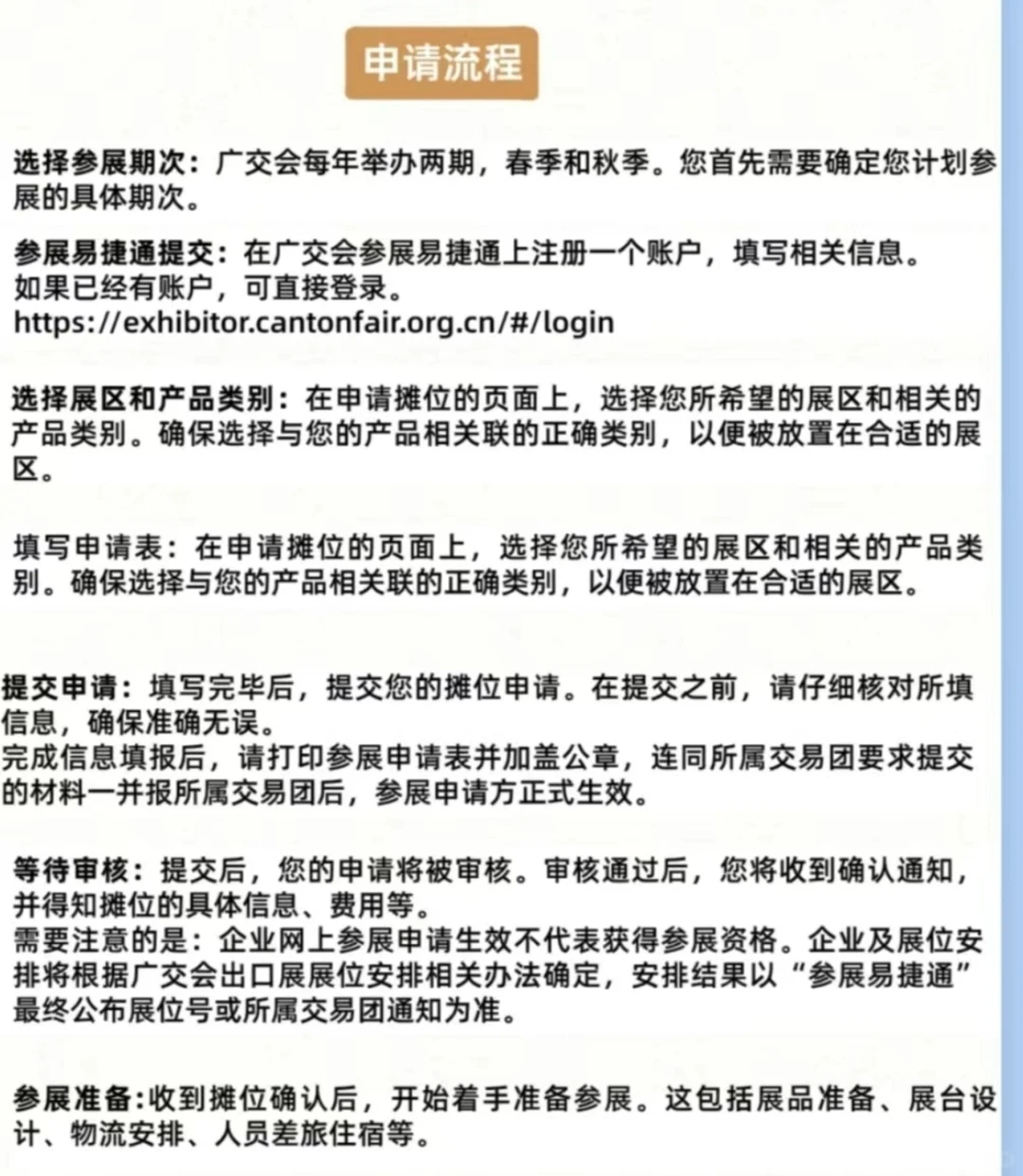 申请流程

选择参展期次：广交会每年举办两期，春季和秋季。您首先需要确定您计划参展的具体期次。

参展易捷通提交：在广交会参展易捷通上注册一个账户，填写相关信息。
如果已经有账户，可直接登录。
https://exhibitor.cantonfair.org.cn/#/login

选择展区和产品类别：在申请摊位的页面上，选择您所希望的展区和相关的产品类别。确保选择与您的产品相关联的正确类别，以便被放置在合适的展区。

填写申请表：在申请摊位的页面上，选择您所希望的展区和相关的产品类别。确保选择与您的产品相关联的正确类别，以便被放置在合适的展区。

提交申请：填写完毕后，提交您的摊位申请。在提交之前，请仔细核对所填信息，确保准确无误。
完成信息填报后，请打印参展申请表并加盖公章，连同所属交易团要求提交的材料一并报所属交易团后，参展申请方正式生效。

等待审核：提交后，您的申请将被审核。审核通过后，您将收到确认通知，并得知摊位的具体信息、费用等。
需要注意的是：企业网上参展申请生效不代表获得参展资格。企业及展位安排将根据广交会出口展展位安排相关办法确定，安排结果以“参展易捷通”最终公布展位号或所属交易团通知为准。

参展准备:收到摊位确认后，开始着手准备参展。这包括展品准备、展台设计、物流安排、人员差旅住宿等。